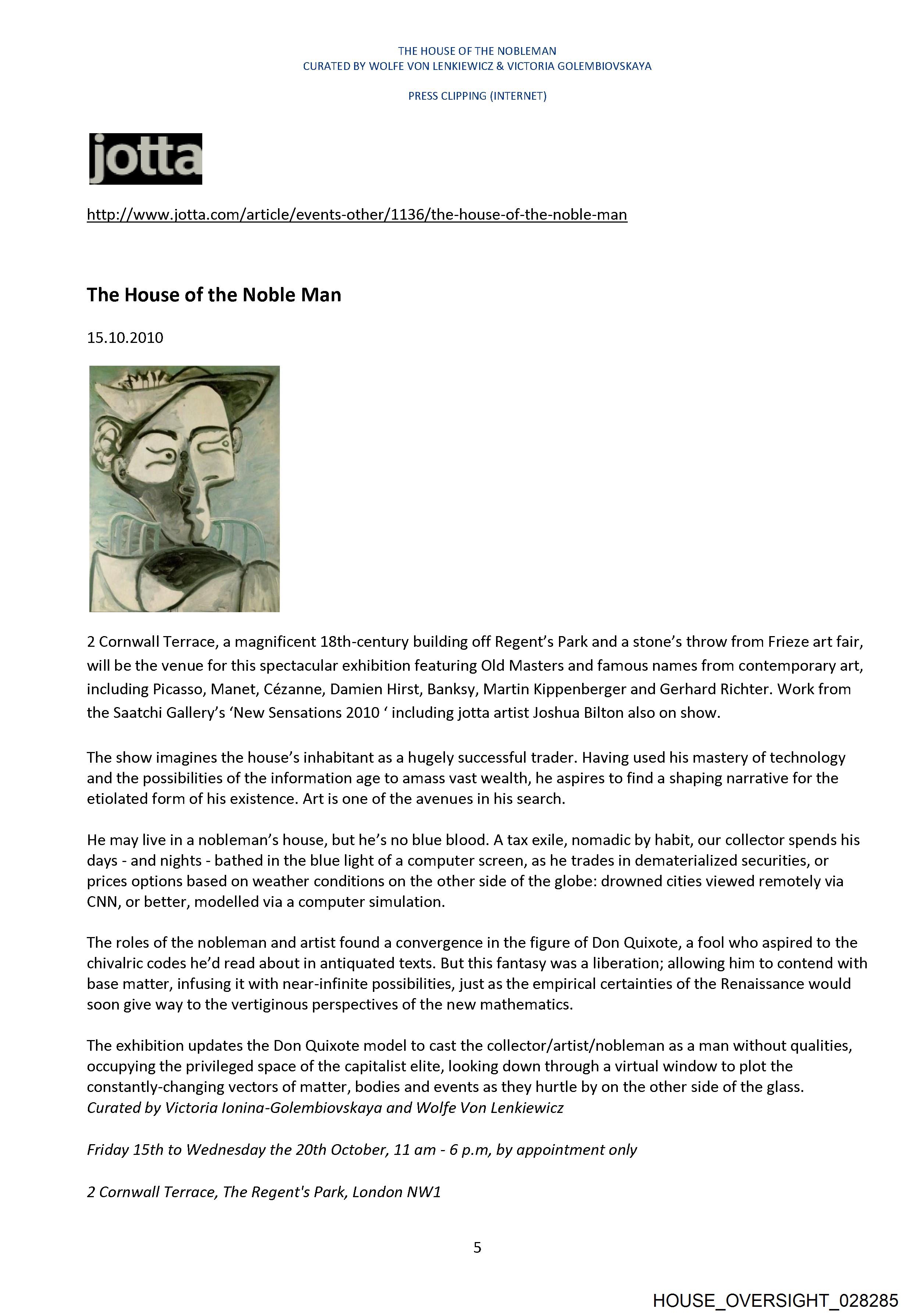 THE HOUSE OF THE NOBLEMAN
CURATED BY WOLFE VON LENKIEWICZ & VICTORIA GOLEMBIOVSKAYA

PRESS CLIPPING (INTERNET)

jotta

http://www.jotta.com/article/events-other/1136/the-house-of-the-noble-man

The House of the Noble Man

15.10.2010

2 Cornwall Terrace, a magnificent 18th-century building off Regent's Park and a stone's throw from Frieze art fair, will be the venue for this spectacular exhibition featuring Old Masters and famous names from contemporary art, including Picasso, Manet, Cézanne, Damien Hirst, Banksy, Martin Kippenberger and Gerhard Richter. Work from the Saatchi Gallery's 'New Sensations 2010 ' including jotta artist Joshua Bilton also on show.

The show imagines the house's inhabitant as a hugely successful trader. Having used his mastery of technology and the possibilities of the information age to amass vast wealth, he aspires to find a shaping narrative for the etiolated form of his existence. Art is one of the avenues in his search.

He may live in a nobleman's house, but he's no blue blood. A tax exile, nomadic by habit, our collector spends his days - and nights - bathed in the blue light of a computer screen, as he trades in dematerialized securities, or prices options based on weather conditions on the other side of the globe: drowned cities viewed remotely via CNN, or better, modelled via a computer simulation.

The roles of the nobleman and artist found a convergence in the figure of Don Quixote, a fool who aspired to the chivalric codes he'd read about in antiquated texts. But this fantasy was a liberation; allowing him to contend with base matter, infusing it with near-infinite possibilities, just as the empirical certainties of the Renaissance would soon give way to the vertiginous perspectives of the new mathematics.

The exhibition updates the Don Quixote model to cast the collector/artist/nobleman as a man without qualities, occupying the privileged space of the capitalist elite, looking down through a virtual window to plot the constantly-changing vectors of matter, bodies and events as they hurtle by on the other side of the glass.
Curated by Victoria Ionina-Golembiovskaya and Wolfe Von Lenkiewicz

Friday 15th to Wednesday the 20th October, 11 am - 6 p.m, by appointment only

2 Cornwall Terrace, The Regent's Park, London NW1

5

HOUSE_OVERSIGHT_028285